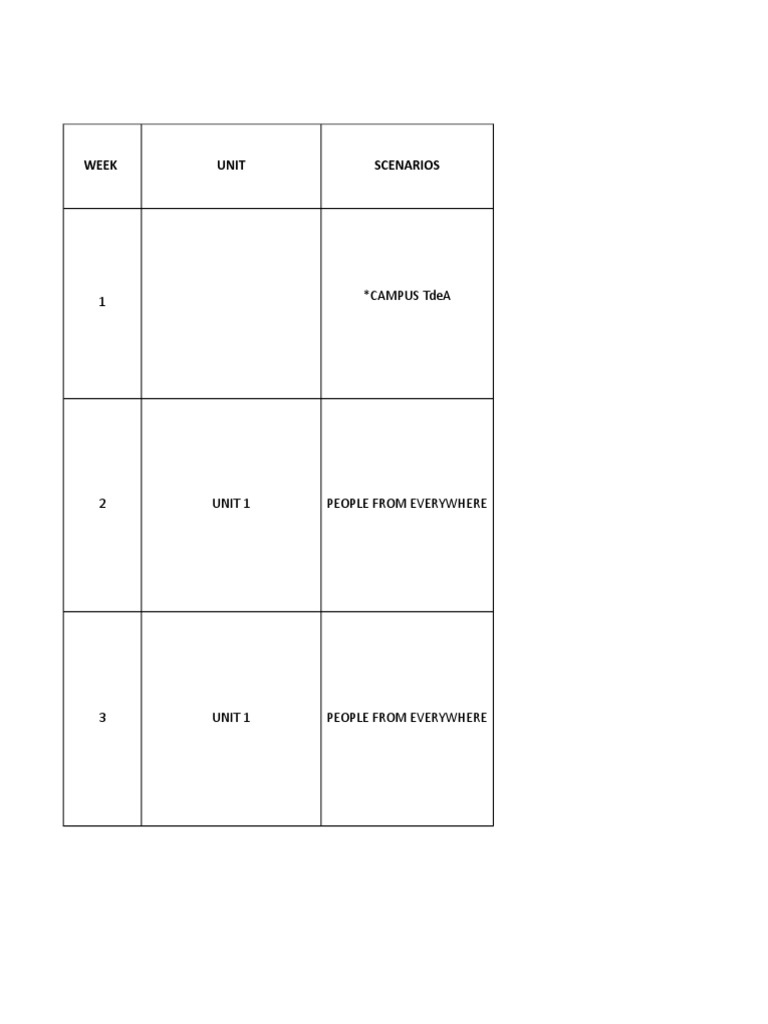 | WEEK | UNIT | SCENARIOS |
|---|---|---|
| 1 | | *CAMPUS TdeA |
| 2 | UNIT 1 | PEOPLE FROM EVERYWHERE |
| 3 | UNIT 1 | PEOPLE FROM EVERYWHERE |